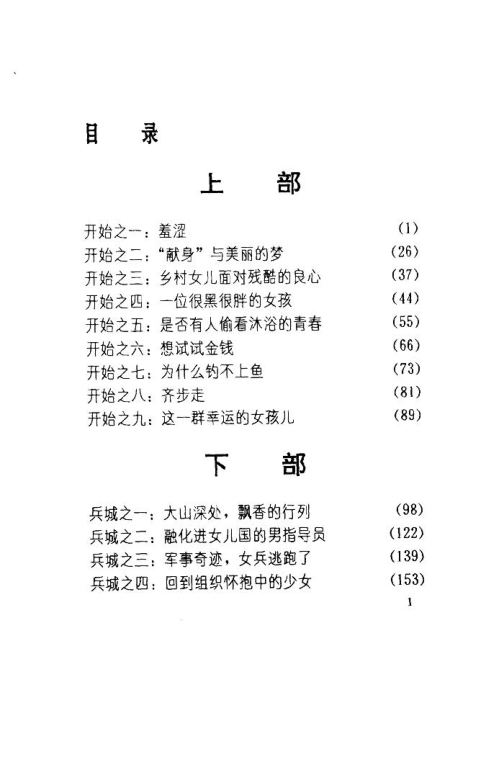 目 录

上 部

开始之一：羞涩 (1)
开始之二："献身"与美丽的梦 (26)
开始之三：乡村女儿面对残酷的良心 (37)
开始之四：一位很黑很胖的女孩 (44)
开始之五：是否有人偷看沐浴的青春 (55)
开始之六：想试试金钱 (66)
开始之七：为什么钓不上鱼 (73)
开始之八：齐步走 (81)
开始之九：这一群幸运的女孩儿 (89)

下 部

兵城之一：大山深处，飘香的行列 (98)
兵城之二：融化进女儿国的男指导员 (122)
兵城之三：军事奇迹，女兵逃跑了 (139)
兵城之四：回到组织怀抱中的少女 (153)

1